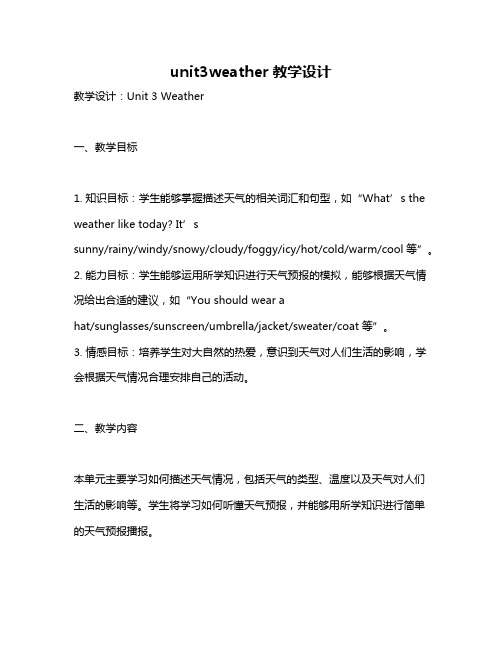 unit3weather 教学设计

教学设计：Unit 3 Weather

一、教学目标

1. 知识目标：学生能够掌握描述天气的相关词汇和句型，如“What’s the weather like today? It’s sunny/rainy/windy/snowy/cloudy/foggy/icy/hot/cold/warm/cool 等”。
2. 能力目标：学生能够运用所学知识进行天气预报的模拟，能够根据天气情况给出合适的建议，如“You should wear a hat/sunglasses/sunscreen/umbrella/jacket/sweater/coat 等”。
3. 情感目标：培养学生对大自然的热爱，意识到天气对人们生活的影响，学会根据天气情况合理安排自己的活动。

二、教学内容

本单元主要学习如何描述天气情况，包括天气的类型、温度以及天气对人们生活的影响等。学生将学习如何听懂天气预报，并能够用所学知识进行简单的天气预报播报。